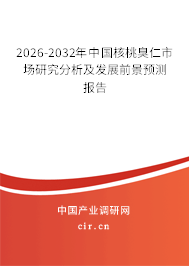 2026-2032年中国核桃臭仁市场研究分析及发展前景预测报告

中国产业调研网

cir.cn